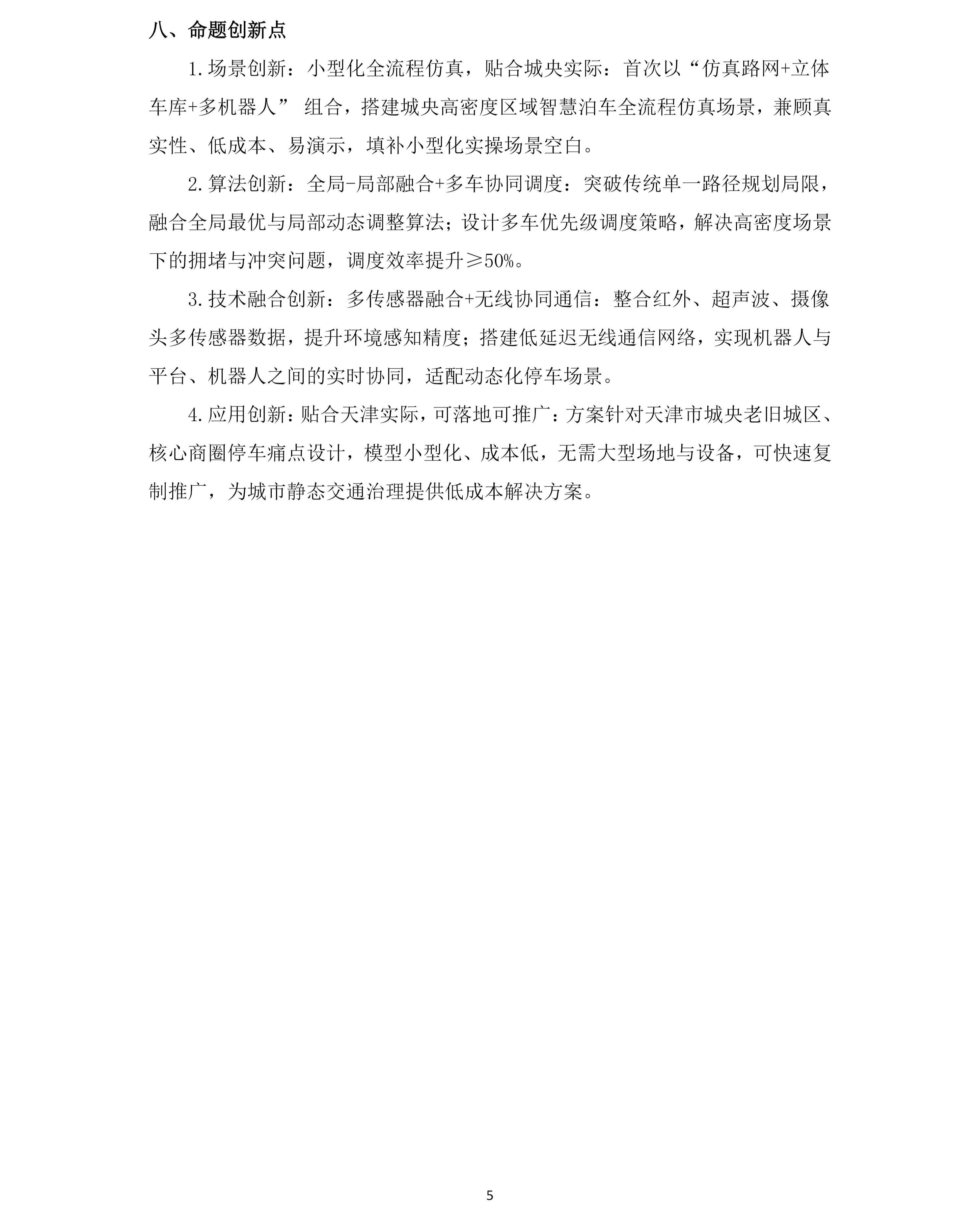 八、命题创新点

1.场景创新：小型化全流程仿真，贴合城央实际：首次以“仿真路网+立体车库+多机器人”组合，搭建城央高密度区域智慧泊车全流程仿真场景，兼顾真实性、低成本、易演示，填补小型化实操场景空白。

2.算法创新：全局-局部融合+多车协同调度：突破传统单一路径规划局限，融合全局最优与局部动态调整算法；设计多车优先级调度策略，解决高密度场景下的拥堵与冲突问题，调度效率提升≥50%。

3.技术融合创新：多传感器融合+无线协同通信：整合红外、超声波、摄像头多传感器数据，提升环境感知精度；搭建低延迟无线通信网络，实现机器人与平台、机器人之间的实时协同，适配动态化停车场景。

4.应用创新：贴合天津实际，可落地可推广：方案针对天津市城央老旧城区、核心商圈停车痛点设计，模型小型化、成本低，无需大型场地与设备，可快速复制推广，为城市静态交通治理提供低成本解决方案。

5